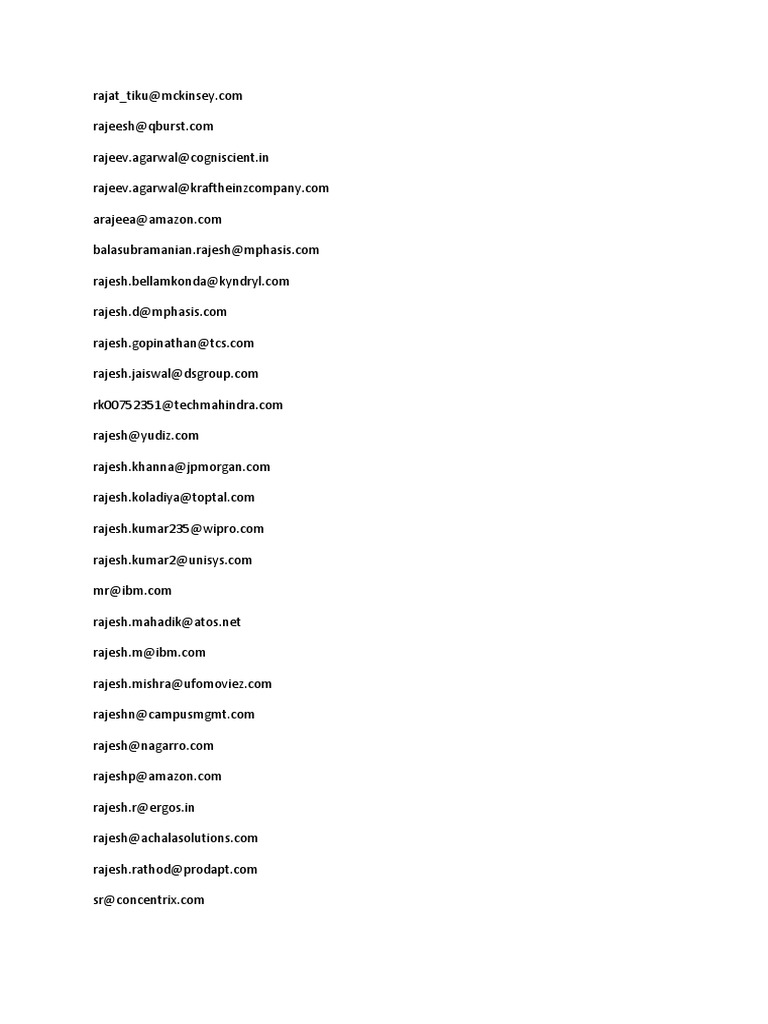 rajat_tiku@mckinsey.com

rajeesh@qburst.com

rajeev.agarwal@cogniscient.in

rajeev.agarwal@kraftheinzcompany.com

arajeea@amazon.com

balasubramanian.rajesh@mphasis.com

rajesh.bellamkonda@kyndryl.com

rajesh.d@mphasis.com

rajesh.gopinathan@tcs.com

rajesh.jaiswal@dsgroup.com

rk00752351@techmahindra.com

rajesh@yudiz.com

rajesh.khanna@jpmorgan.com

rajesh.koladiya@toptal.com

rajesh.kumar235@wipro.com

rajesh.kumar2@unisys.com

mr@ibm.com

rajesh.mahadik@atos.net

rajesh.m@ibm.com

rajesh.mishra@ufomoviez.com

rajeshn@campusmgmt.com

rajesh@nagarro.com

rajeshp@amazon.com

rajesh.r@ergos.in

rajesh@achalasolutions.com

rajesh.rathod@prodapt.com

sr@concentrix.com